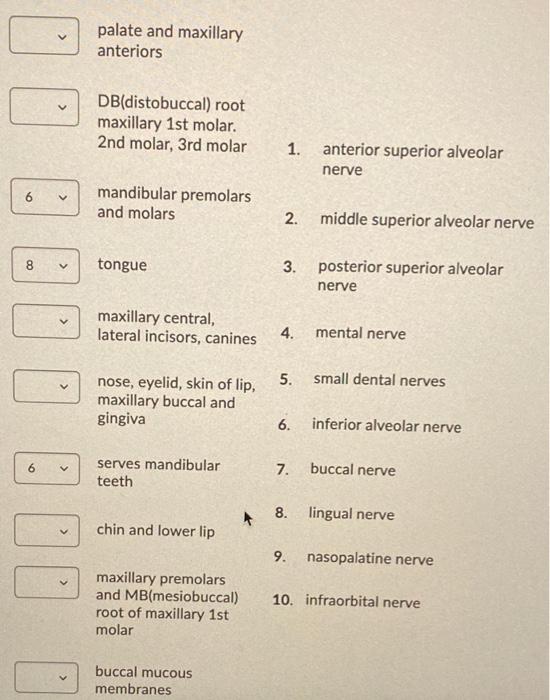 palate and maxillary anteriors

DB(distobuccal) root maxillary 1st molar. 2nd molar, 3rd molar

6 mandibular premolars and molars

8 tongue

maxillary central, lateral incisors, canines

nose, eyelid, skin of lip, maxillary buccal and gingiva

6 serves mandibular teeth

chin and lower lip

maxillary premolars and MB(mesiobuccal) root of maxillary 1st molar

buccal mucous membranes

1. anterior superior alveolar nerve
2. middle superior alveolar nerve
3. posterior superior alveolar nerve
4. mental nerve
5. small dental nerves
6. inferior alveolar nerve
7. buccal nerve
8. lingual nerve
9. nasopalatine nerve
10. infraorbital nerve